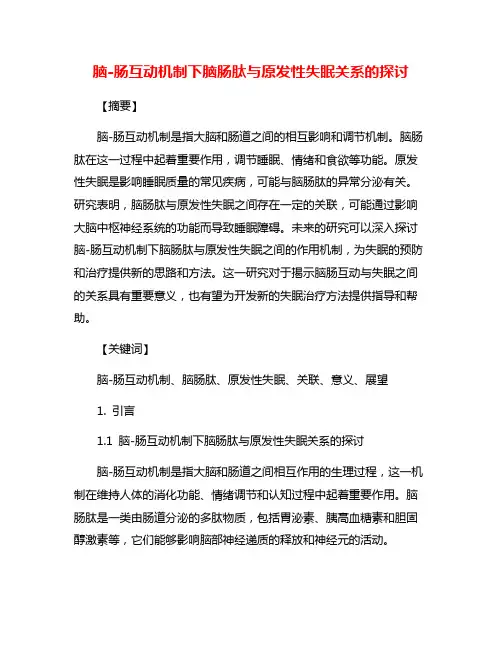 脑-肠互动机制下脑肠肽与原发性失眠关系的探讨

【摘要】

脑-肠互动机制是指大脑和肠道之间的相互影响和调节机制。脑肠肽在这一过程中起着重要作用，调节睡眠、情绪和食欲等功能。原发性失眠是影响睡眠质量的常见疾病，可能与脑肠肽的异常分泌有关。研究表明，脑肠肽与原发性失眠之间存在一定的关联，可能通过影响大脑中枢神经系统的功能而导致睡眠障碍。未来的研究可以深入探讨脑-肠互动机制下脑肠肽与原发性失眠之间的作用机制，为失眠的预防和治疗提供新的思路和方法。这一研究对于揭示脑肠互动与失眠之间的关系具有重要意义，也有望为开发新的失眠治疗方法提供指导和帮助。

【关键词】

脑-肠互动机制、脑肠肽、原发性失眠、关联、意义、展望

1. 引言

1.1 脑-肠互动机制下脑肠肽与原发性失眠关系的探讨

脑-肠互动机制是指大脑和肠道之间相互作用的生理过程，这一机制在维持人体的消化功能、情绪调节和认知过程中起着重要作用。脑肠肽是一类由肠道分泌的多肽物质，包括胃泌素、胰高血糖素和胆固醇激素等，它们能够影响脑部神经递质的释放和神经元的活动。